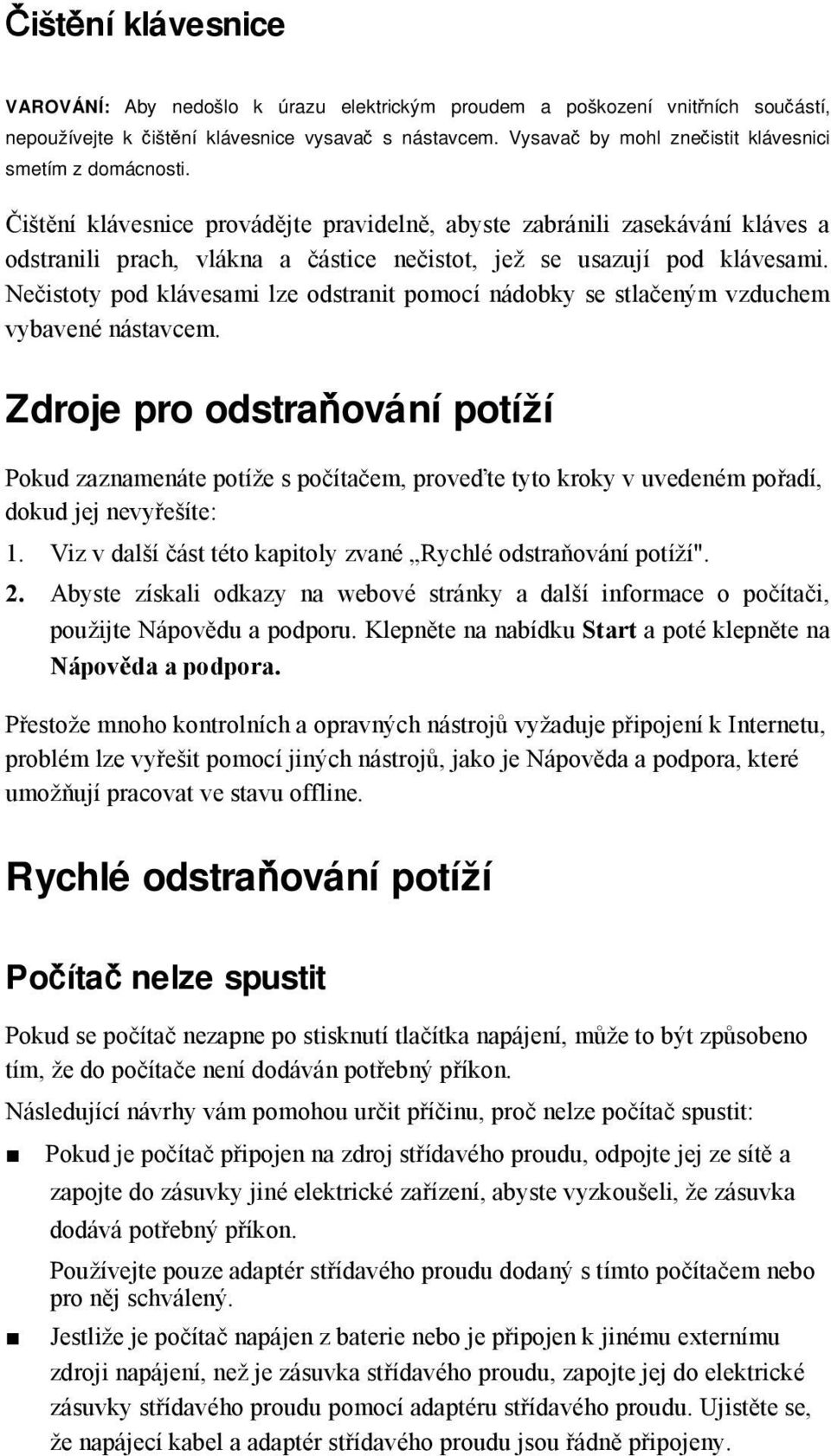 Čištění klávesnice

VAROVÁNÍ: Aby nedošlo k úrazu elektrickým proudem a poškození vnitřních součástí, nepoužívejte k čištění klávesnice vysavač s nástavcem. Vysavač by mohl znečistit klávesnici smetím z domácnosti.

Čištění klávesnice provádějte pravidelně, abyste zabránili zasekávání kláves a odstranili prach, vlákna a částice nečistot, jež se usazují pod klávesami. Nečistoty pod klávesami lze odstranit pomocí nádobky se stlačeným vzduchem vybavené nástavcem.

Zdroje pro odstraňování potíží

Pokud zaznamenáte potíže s počítačem, proveďte tyto kroky v uvedeném pořadí, dokud jej nevyřešíte:

1. Viz v další část této kapitoly zvané „Rychlé odstraňování potíží".

2. Abyste získali odkazy na webové stránky a další informace o počítači, použijte Nápovědu a podporu. Klepněte na nabídku Start a poté klepněte na Nápověda a podpora.

Přestože mnoho kontrolních a opravných nástrojů vyžaduje připojení k Internetu, problém lze vyřešit pomocí jiných nástrojů, jako je Nápověda a podpora, které umožňují pracovat ve stavu offline.

Rychlé odstraňování potíží

Počítač nelze spustit

Pokud se počítač nezapne po stisknutí tlačítka napájení, může to být způsobeno tím, že do počítače není dodáván potřebný příkon.

Následující návrhy vám pomohou určit příčinu, proč nelze počítač spustit:

■ Pokud je počítač připojen na zdroj střídavého proudu, odpojte jej ze sítě a zapojte do zásuvky jiné elektrické zařízení, abyste vyzkoušeli, že zásuvka dodává potřebný příkon.

Používejte pouze adaptér střídavého proudu dodaný s tímto počítačem nebo pro něj schválený.

■ Jestliže je počítač napájen z baterie nebo je připojen k jinému externímu zdroji napájení, než je zásuvka střídavého proudu, zapojte jej do elektrické zásuvky střídavého proudu pomocí adaptéru střídavého proudu. Ujistěte se, že napájecí kabel a adaptér střídavého proudu jsou řádně připojeny.